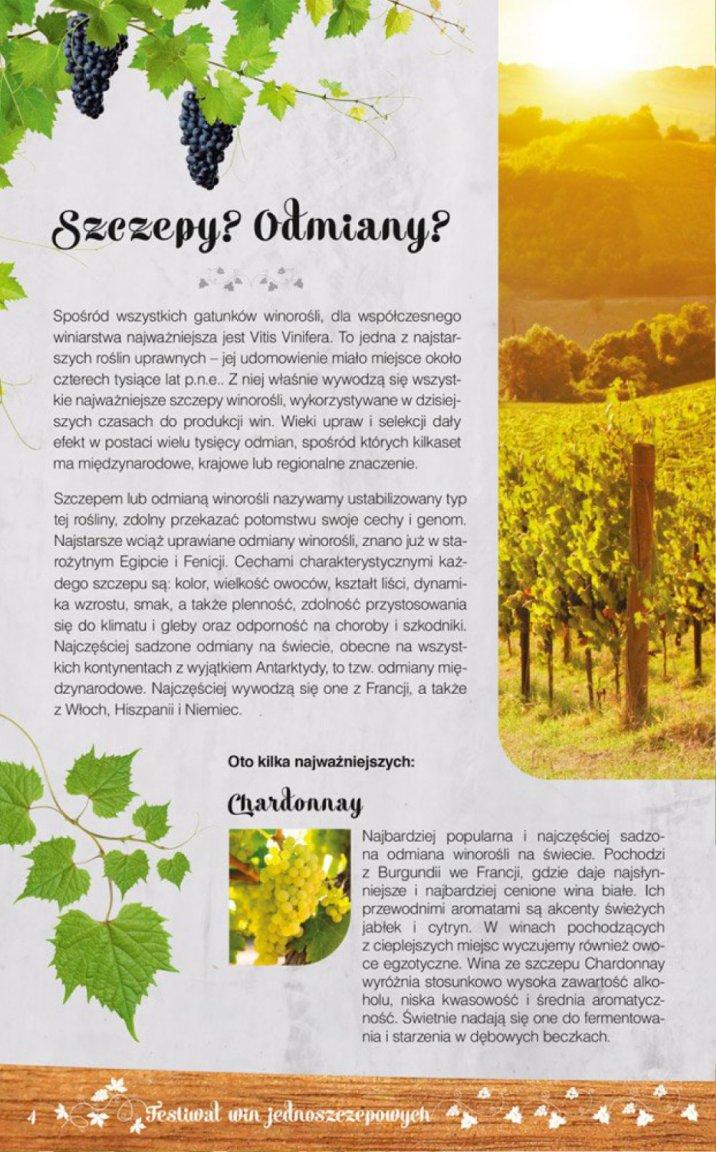 Szczepy? Odmiany?

Spośród wszystkich gatunków winorośli, dla współczesnego winiarstwa najważniejsza jest Vitis Vinifera. To jedna z najstarszych roślin uprawnych – jej udomowienie miało miejsce około czterech tysiące lat p.n.e.. Z niej właśnie wywodzą się wszystkie najważniejsze szczepy winorośli, wykorzystywane w dzisiejszych czasach do produkcji win. Wieki upraw i selekcji dały efekt w postaci wielu tysięcy odmian, spośród których kilkaset ma międzynarodowe, krajowe lub regionalne znaczenie.

Szczepem lub odmianą winorośli nazywamy ustabilizowany typ tej rośliny, zdolny przekazać potomstwu swoje cechy i genom. Najstarsze wciąż uprawiane odmiany winorośli, znano już w starożytnym Egipcie i Fenicji. Cechami charakterystycznymi każdego szczepu są: kolor, wielkość owoców, kształt liści, dynamika wzrostu, smak, a także plenność, zdolność przystosowania się do klimatu i gleby oraz odporność na choroby i szkodniki. Najczęściej sadzone odmiany na świecie, obecne na wszystkich kontynentach z wyjątkiem Antarktydy, to tzw. odmiany międzynarodowe. Najczęściej wywodzą się one z Francji, a także z Włoch, Hiszpanii i Niemiec.

Oto kilka najważniejszych:

Chardonnay

Najbardziej popularna i najczęściej sadzona odmiana winorośli na świecie. Pochodzi z Burgundii we Francji, gdzie daje najsłynniejsze i najbardziej cenione wina białe. Ich przewodnimi aromatami są akcenty świeżych jabłek i cytryn. W winach pochodzących z cieplejszych miejsc wyczujemy również owoce egzotyczne. Wina ze szczepu Chardonnay wyróżnia stosunkowo wysoka zawartość alkoholu, niska kwasowość i średnia aromatyczność. Świetnie nadają się one do fermentowania i starzenia w dębowych beczkach.

4 Festiwal win jednoszczepowych